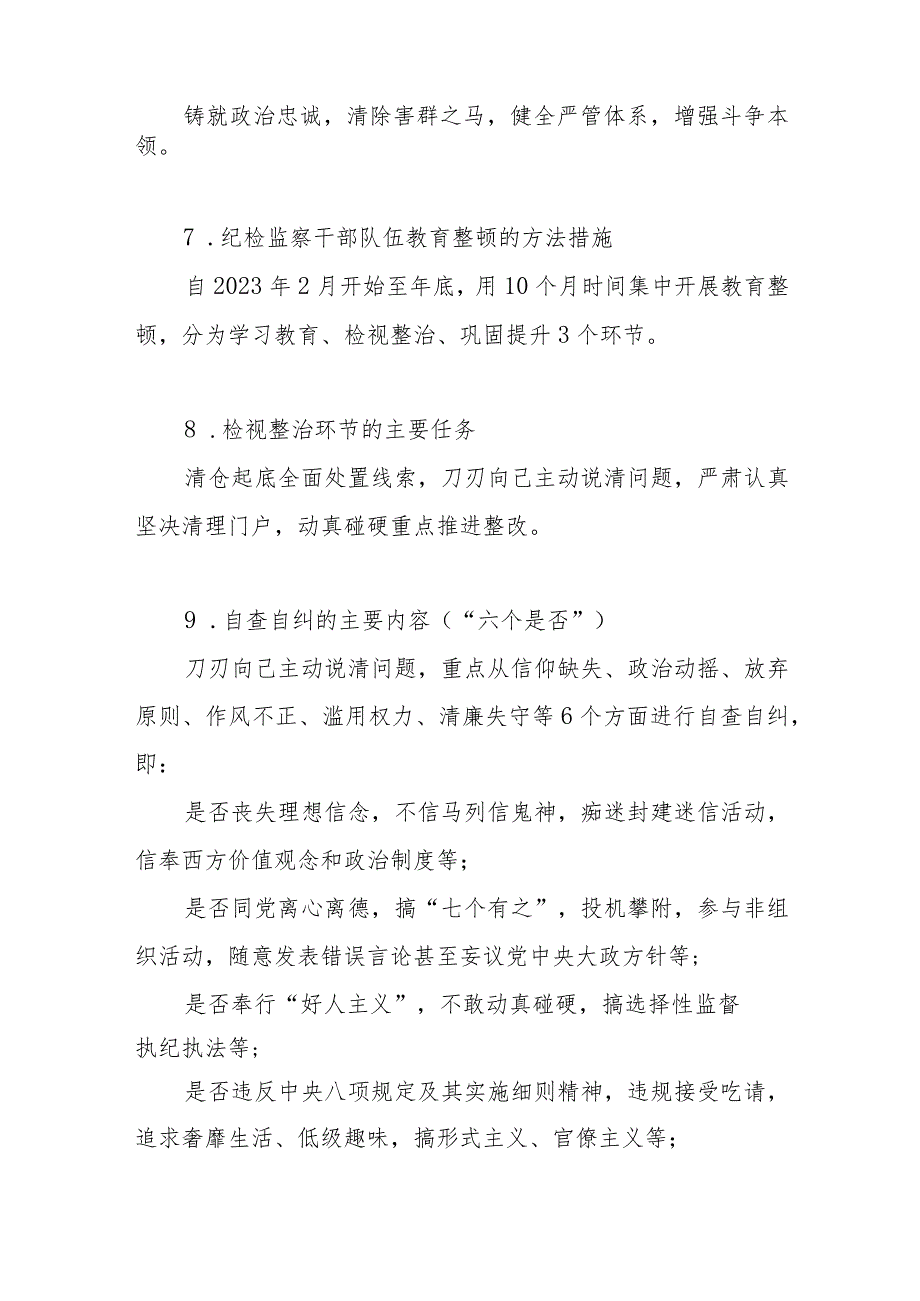 铸就政治忠诚，清除害群之马，健全严管体系，增强斗争本领。

7．纪检监察干部队伍教育整顿的方法措施

自2023年2月开始至年底，用10个月时间集中开展教育整顿，分为学习教育、检视整治、巩固提升3个环节。

8．检视整治环节的主要任务

清仓起底全面处置线索，刀刃向己主动说清问题，严肃认真坚决清理门户，动真碰硬重点推进整改。

9．自查自纠的主要内容（“六个是否”）

刀刃向己主动说清问题，重点从信仰缺失、政治动摇、放弃原则、作风不正、滥用权力、清廉失守等6个方面进行自查自纠，即：

是否丧失理想信念，不信马列信鬼神，痴迷封建迷信活动，信奉西方价值观念和政治制度等；

是否同党离心离德，搞“七个有之”，投机攀附，参与非组织活动，随意发表错误言论甚至妄议党中央大政方针等；

是否奉行“好人主义”，不敢动真碰硬，搞选择性监督执纪执法等；

是否违反中央八项规定及其实施细则精神，违规接受吃请，追求奢靡生活、低级趣味，搞形式主义、官僚主义等；